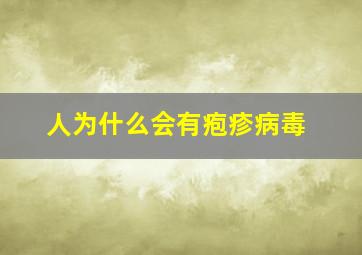 人为什么会有疱疹病毒